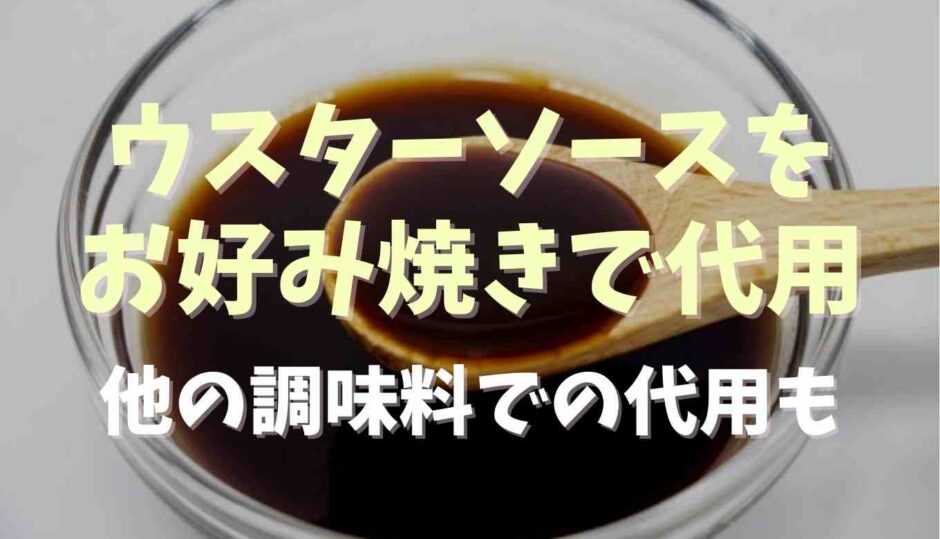 ウスターソースを
お好み焼きで代用

他の調味料での代用も